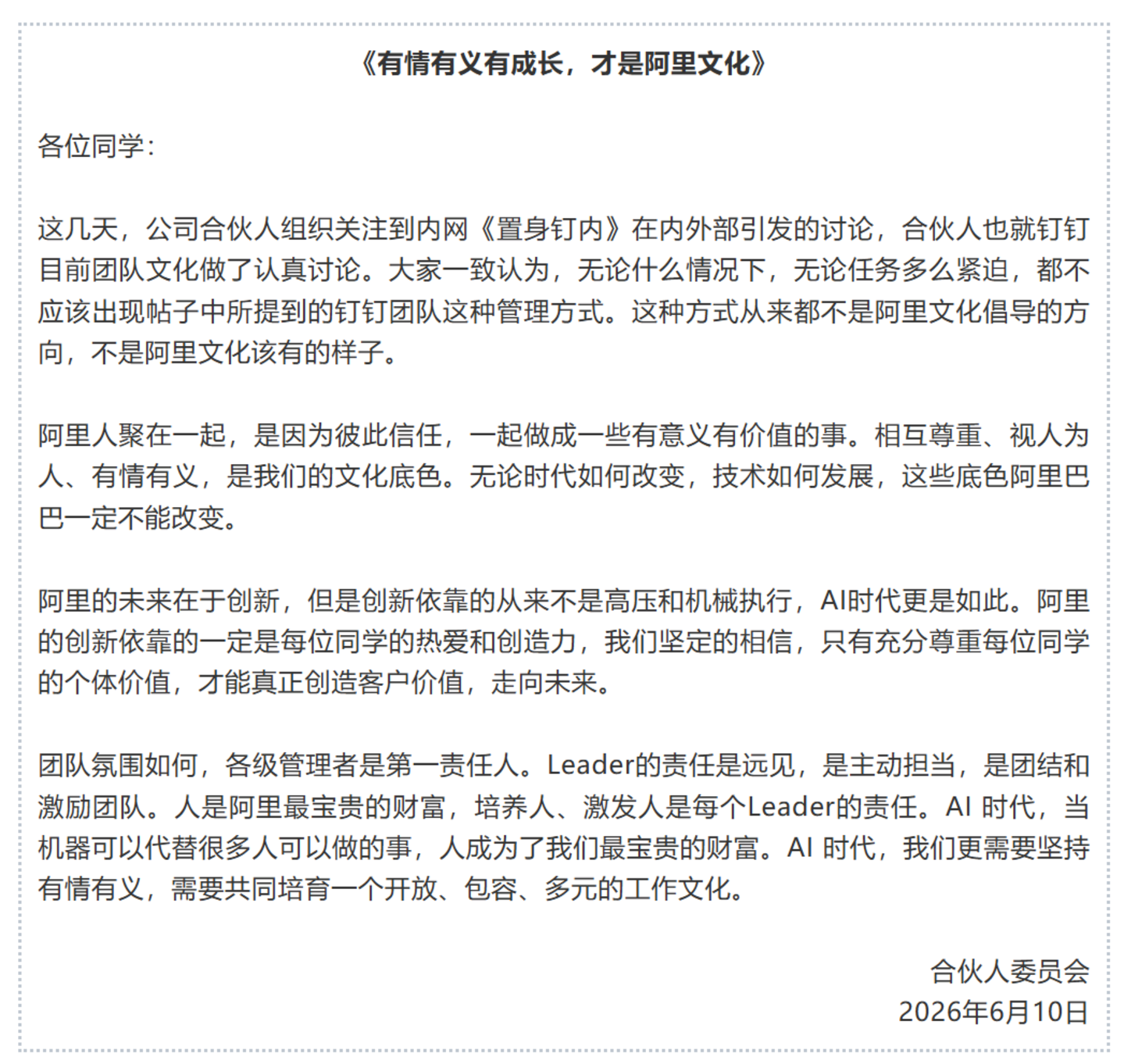 《有情有义有成长，才是阿里文化》

各位同学：

这几天，公司合伙人组织关注到内网《置身钉内》在内外部引发的讨论，合伙人也就钉钉目前团队文化做了认真讨论。大家一致认为，无论什么情况下，无论任务多么紧迫，都不应该出现帖子中所提到的钉钉团队这种管理方式。这种方式从来都不是阿里文化倡导的方向，不是阿里文化该有的样子。

阿里人聚在一起，是因为彼此信任，一起做成一些有意义有价值的事。相互尊重、视人为人、有情有义，是我们的文化底色。无论时代如何改变，技术如何发展，这些底色阿里巴巴一定不能改变。

阿里的未来在于创新，但是创新依靠的从来不是高压和机械执行，AI时代更是如此。阿里的创新依靠的一定是每位同学的热爱和创造力，我们坚定的相信，只有充分尊重每位同学的个体价值，才能真正创造客户价值，走向未来。

团队氛围如何，各级管理者是第一责任人。Leader的责任是远见，是主动担当，是团结和激励团队。人是阿里最宝贵的财富，培养人、激发人是每个Leader的责任。AI 时代，当机器可以代替很多人可以做的事，人成为了我们最宝贵的财富。AI 时代，我们更需要坚持有情有义，需要共同培育一个开放、包容、多元的工作文化。

合伙人委员会
2026年6月10日